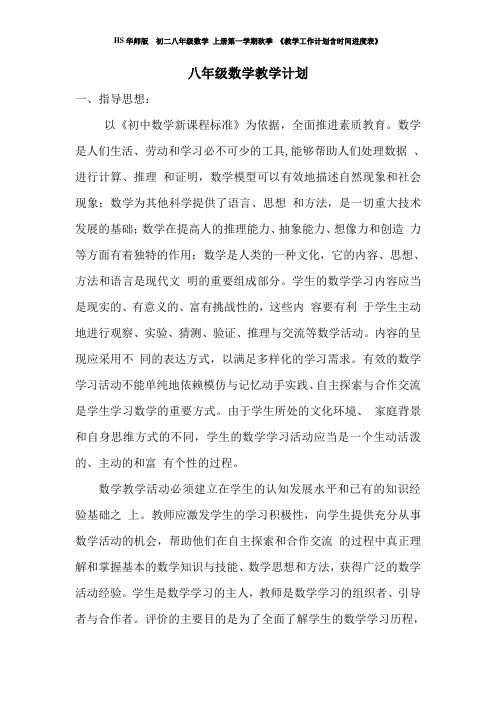 HS 华师版 初二八年级数学 上册第一学期秋季 《教学工作计划含时间进度表》

八年级数学教学计划

一、指导思想：

以《初中数学新课程标准》为依据，全面推进素质教育。数学是人们生活、劳动和学习必不可少的工具,能够帮助人们处理数据 、进行计算、推理 和证明，数学模型可以有效地描述自然现象和社会现象；数学为其他科学提供了语言、思想 和方法，是一切重大技术发展的基础；数学在提高人的推理能力、抽象能力、想像力和创造 力等方面有着独特的作用；数学是人类的一种文化，它的内容、思想、方法和语言是现代文 明的重要组成部分。学生的数学学习内容应当是现实的、有意义的、富有挑战性的，这些内 容要有利 于学生主动地进行观察、实验、猜测、验证、推理与交流等数学活动。内容的呈现应采用不 同的表达方式，以满足多样化的学习需求。有效的数学学习活动不能单纯地依赖模仿与记忆动手实践、自主探索与合作交流是学生学习数学的重要方式。由于学生所处的文化环境、 家庭背景和自身思维方式的不同，学生的数学学习活动应当是一个生动活泼的、主动的和富 有个性的过程。

数学教学活动必须建立在学生的认知发展水平和已有的知识经验基础之 上。教师应激发学生的学习积极性，向学生提供充分从事数学活动的机会，帮助他们在自主探索和合作交流 的过程中真正理解和掌握基本的数学知识与技能、数学思想和方法，获得广泛的数学活动经验。学生是数学学习的主人，教师是数学学习的组织者、引导者与合作者。评价的主要目的是为了全面了解学生的数学学习历程，